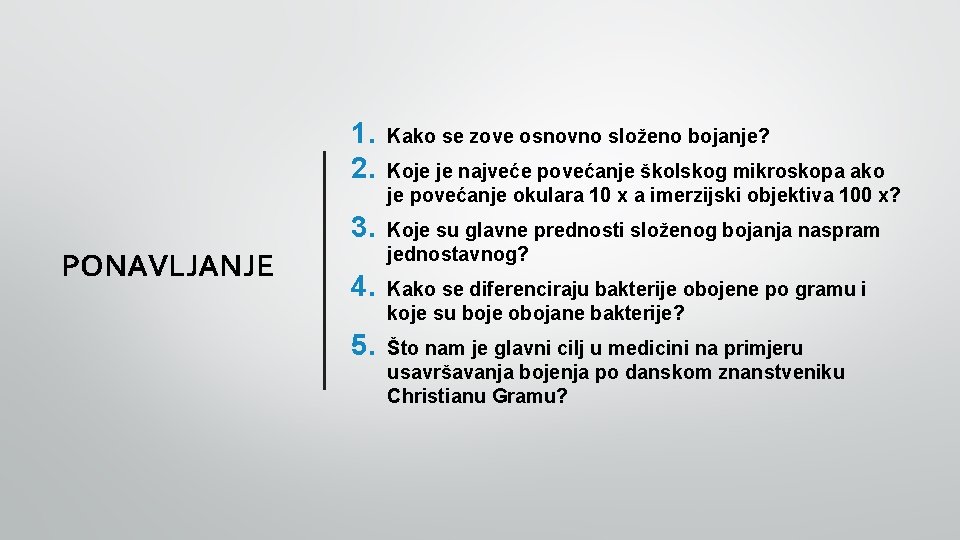 PONAVLJANJE

1. Kako se zove osnovno složeno bojanje?
2. Koje je najveće povećanje školskog mikroskopa ako je povećanje okulara 10 x a imerzijski objektiva 100 x?
3. Koje su glavne prednosti složenog bojanja naspram jednostavnog?
4. Kako se diferenciraju bakterije obojene po gramu i koje su boje obojane bakterije?
5. Što nam je glavni cilj u medicini na primjeru usavršavanja bojenja po danskom znanstveniku Christianu Gramu?